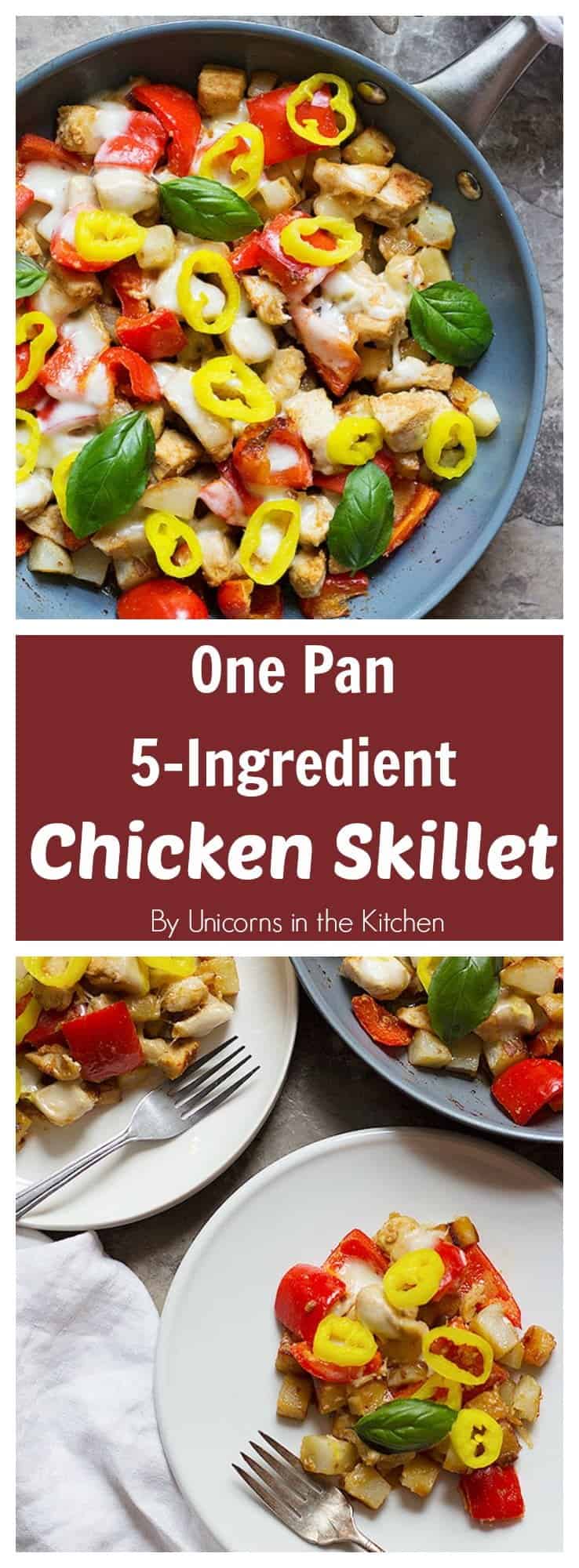 One Pan
5-Ingredient
Chicken Skillet
By Unicorns in the Kitchen